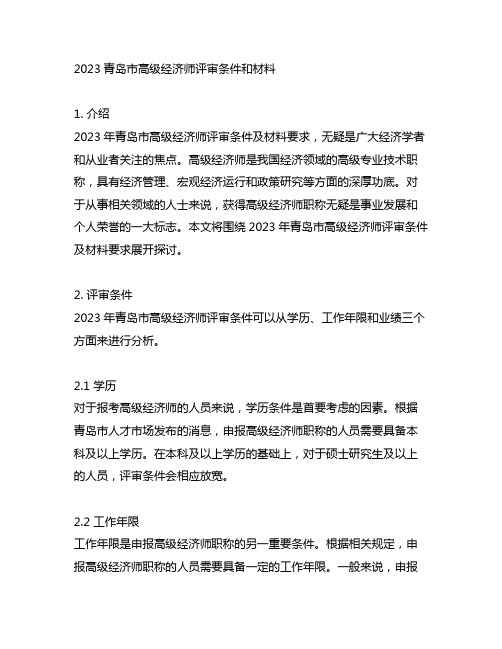 2023 青岛市高级经济师评审条件和材料

1. 介绍
2023 年青岛市高级经济师评审条件及材料要求，无疑是广大经济学者和从业者关注的焦点。高级经济师是我国经济领域的高级专业技术职称，具有经济管理、宏观经济运行和政策研究等方面的深厚功底。对于从事相关领域的人士来说，获得高级经济师职称无疑是事业发展和个人荣誉的一大标志。本文将围绕 2023 年青岛市高级经济师评审条件及材料要求展开探讨。

2. 评审条件
2023 年青岛市高级经济师评审条件可以从学历、工作年限和业绩三个方面来进行分析。

2.1 学历
对于报考高级经济师的人员来说，学历条件是首要考虑的因素。根据青岛市人才市场发布的消息，申报高级经济师职称的人员需要具备本科及以上学历。在本科及以上学历的基础上，对于硕士研究生及以上的人员，评审条件会相应放宽。

2.2 工作年限
工作年限是申报高级经济师职称的另一重要条件。根据相关规定，申报高级经济师职称的人员需要具备一定的工作年限。一般来说，申报